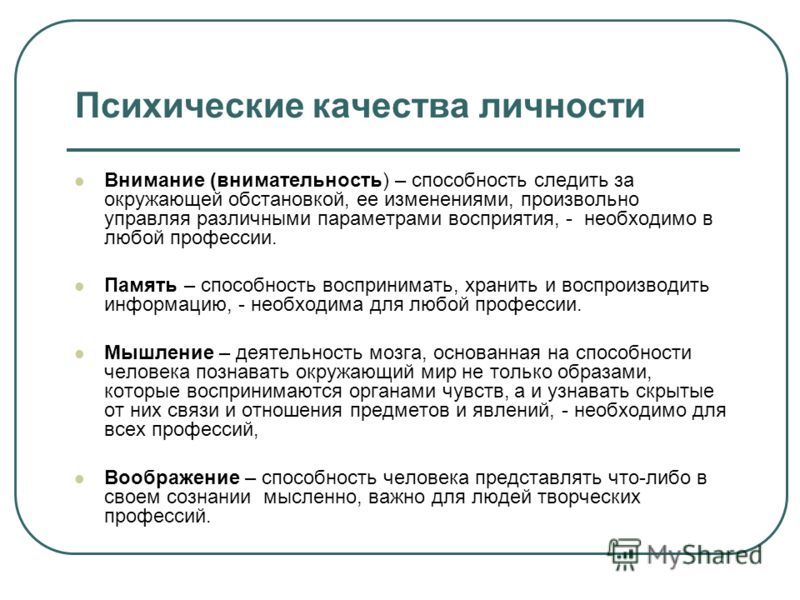 Психические качества личности

Внимание (внимательность) – способность следить за окружающей обстановкой, ее изменениями, произвольно управляя различными параметрами восприятия, - необходимо в любой профессии.

Память – способность воспринимать, хранить и воспроизводить информацию, - необходима для любой профессии.

Мышление – деятельность мозга, основанная на способности человека познавать окружающий мир не только образами, которые воспринимаются органами чувств, а и узнавать скрытые от них связи и отношения предметов и явлений, - необходимо для всех профессий,

Воображение – способность человека представлять что-либо в своем сознании мысленно, важно для людей творческих профессий.

MyShared